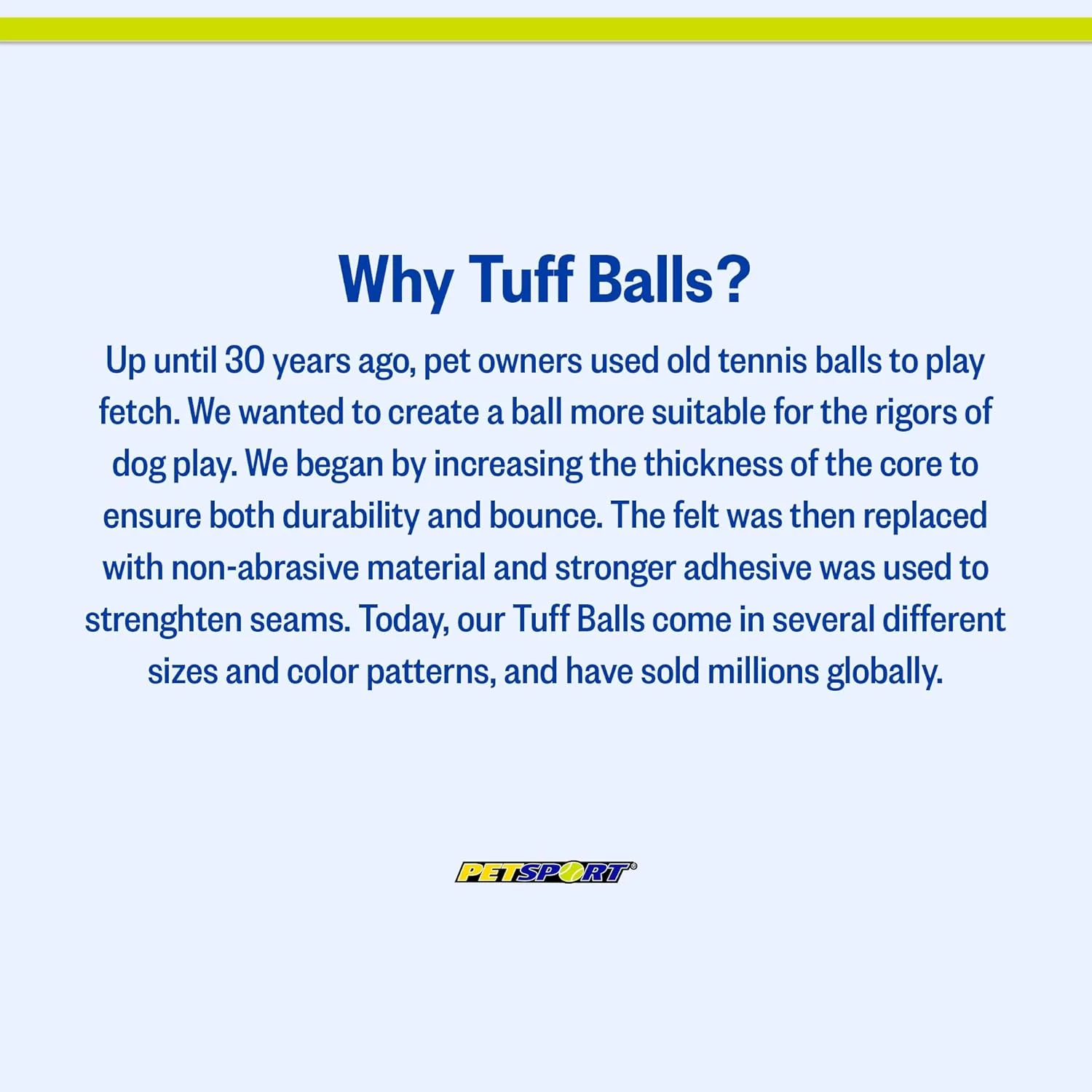 Why Tuff Balls?

Up until 30 years ago, pet owners used old tennis balls to play fetch. We wanted to create a ball more suitable for the rigors of dog play. We began by increasing the thickness of the core to ensure both durability and bounce. The felt was then replaced with non-abrasive material and stronger adhesive was used to strenghten seams. Today, our Tuff Balls come in several different sizes and color patterns, and have sold millions globally.

PETSPORT®